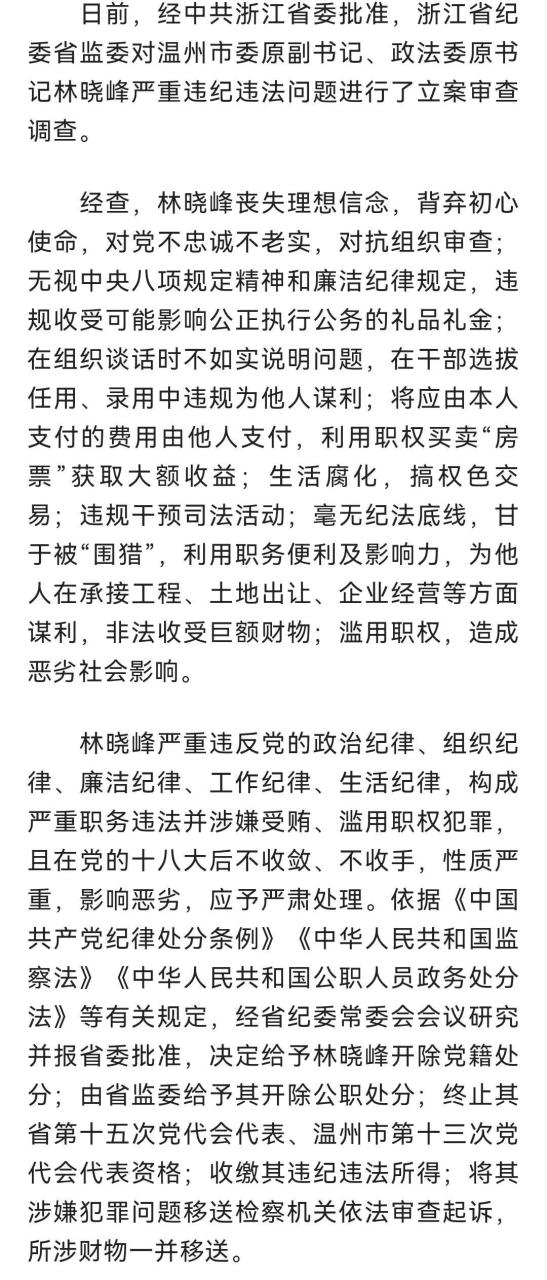 日前，经中共浙江省委批准，浙江省纪委省监委对温州市委原副书记、政法委原书记林晓峰严重违纪违法问题进行了立案审查调查。

经查，林晓峰丧失理想信念，背弃初心使命，对党不忠诚不老实，对抗组织审查；无视中央八项规定精神和廉洁纪律规定，违规收受可能影响公正执行公务的礼品礼金；在组织谈话时不如实说明问题，在干部选拔任用、录用中违规为他人谋利；将应由本人支付的费用由他人支付，利用职权买卖“房票”获取大额收益；生活腐化，搞权色交易；违规干预司法活动；毫无纪法底线，甘于被“围猎”，利用职务便利及影响力，为他人在承接工程、土地出让、企业经营等方面谋利，非法收受巨额财物；滥用职权，造成恶劣社会影响。

林晓峰严重违反党的政治纪律、组织纪律、廉洁纪律、工作纪律、生活纪律，构成严重职务违法并涉嫌受贿、滥用职权犯罪，且在党的十八大后不收敛、不收手，性质严重，影响恶劣，应予严肃处理。依据《中国共产党纪律处分条例》《中华人民共和国监察法》《中华人民共和国公职人员政务处分法》等有关规定，经省纪委常委会会议研究并报省委批准，决定给予林晓峰开除党籍处分；由省监委给予其开除公职处分；终止其省第十五次党代会代表、温州市第十三次党代会代表资格；收缴其违纪违法所得；将其涉嫌犯罪问题移送检察机关依法审查起诉，所涉财物一并移送。